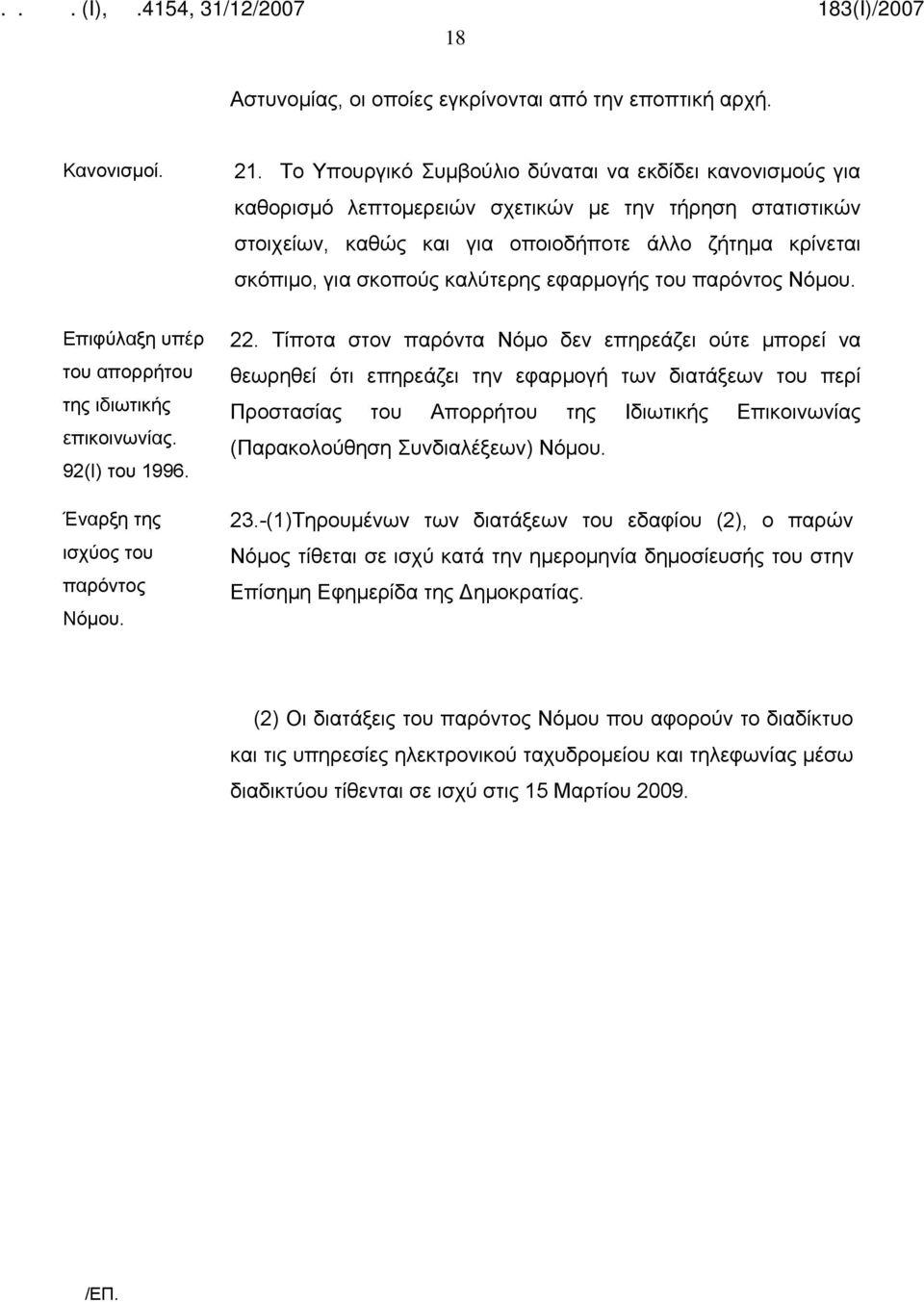 . . . (I), .4154, 31/12/2007 183(I)/2007

18

Αστυνομίας, οι οποίες εγκρίνονται από την εποπτική αρχή.

Κανονισμοί.

21. Το Υπουργικό Συμβούλιο δύναται να εκδίδει κανονισμούς για καθορισμό λεπτομερειών σχετικών με την τήρηση στατιστικών στοιχείων, καθώς και για οποιοδήποτε άλλο ζήτημα κρίνεται σκόπιμο, για σκοπούς καλύτερης εφαρμογής του παρόντος Νόμου.

Επιφύλαξη υπέρ του απορρήτου της ιδιωτικής επικοινωνίας. 92(I) του 1996.

22. Τίποτα στον παρόντα Νόμο δεν επηρεάζει ούτε μπορεί να θεωρηθεί ότι επηρεάζει την εφαρμογή των διατάξεων του περί Προστασίας του Απορρήτου της Ιδιωτικής Επικοινωνίας (Παρακολούθηση Συνδιαλέξεων) Νόμου.

Έναρξη της ισχύος του παρόντος Νόμου.

23.-(1)Τηρουμένων των διατάξεων του εδαφίου (2), ο παρών Νόμος τίθεται σε ισχύ κατά την ημερομηνία δημοσίευσής του στην Επίσημη Εφημερίδα της Δημοκρατίας.

(2) Οι διατάξεις του παρόντος Νόμου που αφορούν το διαδίκτυο και τις υπηρεσίες ηλεκτρονικού ταχυδρομείου και τηλεφωνίας μέσω διαδικτύου τίθενται σε ισχύ στις 15 Μαρτίου 2009.

/ΕΠ.